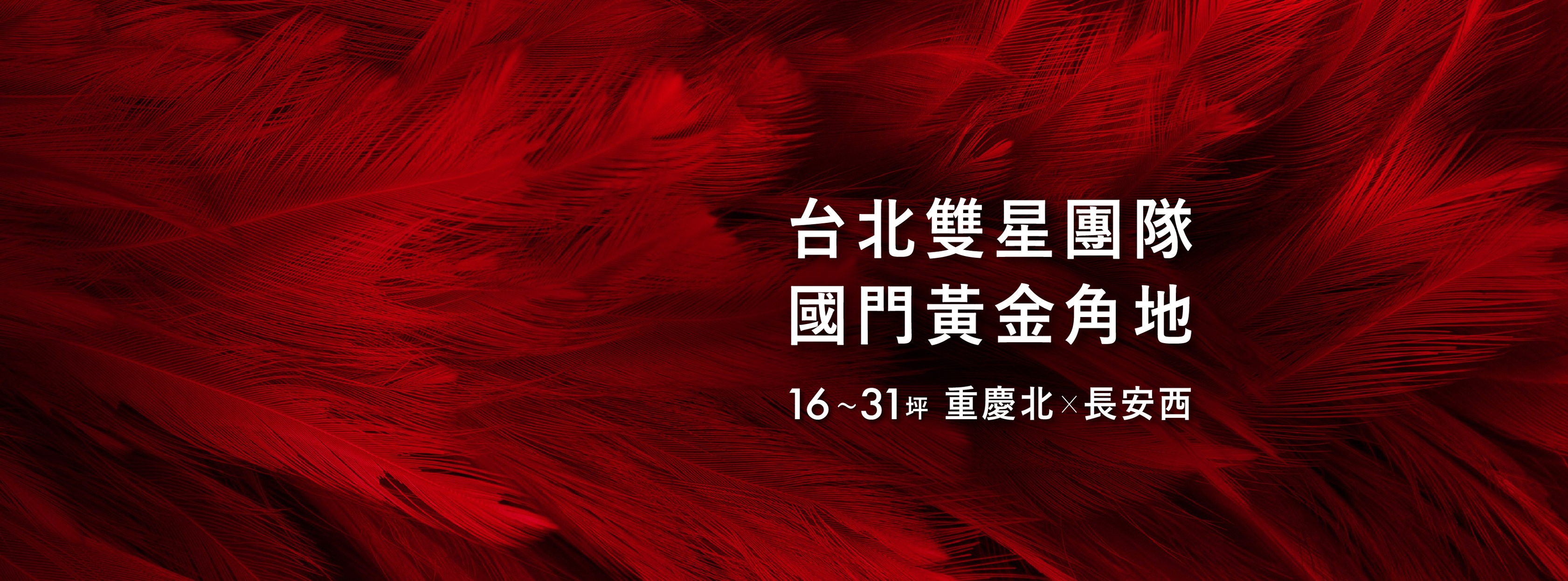 台北雙星團隊
國門黃金角地

16~31坪 重慶北×長安西